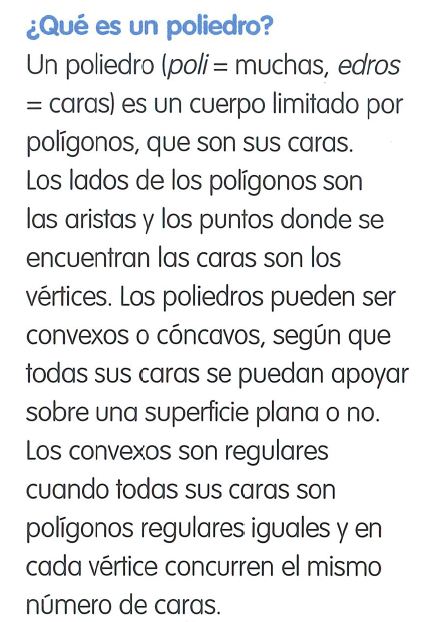 ¿Qué es un poliedro?

Un poliedro (poli = muchas, edros = caras) es un cuerpo limitado por polígonos, que son sus caras. Los lados de los polígonos son las aristas y los puntos donde se encuentran las caras son los vértices. Los poliedros pueden ser convexos o cóncavos, según que todas sus caras se puedan apoyar sobre una superficie plana o no. Los convexos son regulares cuando todas sus caras son polígonos regulares iguales y en cada vértice concurren el mismo número de caras.